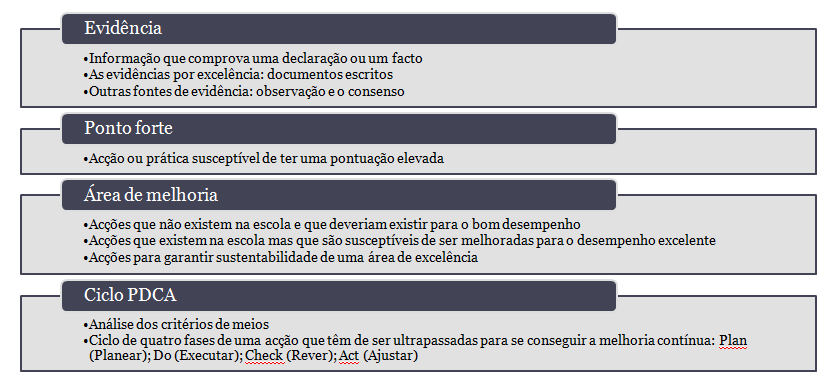 Evidência

•Informação que comprova uma declaração ou um facto
•As evidências por excelência: documentos escritos
•Outras fontes de evidência: observação e o consenso

Ponto forte

•Acção ou prática susceptível de ter uma pontuação elevada

Área de melhoria

•Acções que não existem na escola e que deveriam existir para o bom desempenho
•Acções que existem na escola mas que são susceptíveis de ser melhoradas para o desempenho excelente
•Acções para garantir sustentabilidade de uma área de excelência

Ciclo PDCA

•Análise dos critérios de meios
•Ciclo de quatro fases de uma acção que têm de ser ultrapassadas para se conseguir a melhoria contínua: Plan (Planear); Do (Executar); Check (Rever); Act (Ajustar)